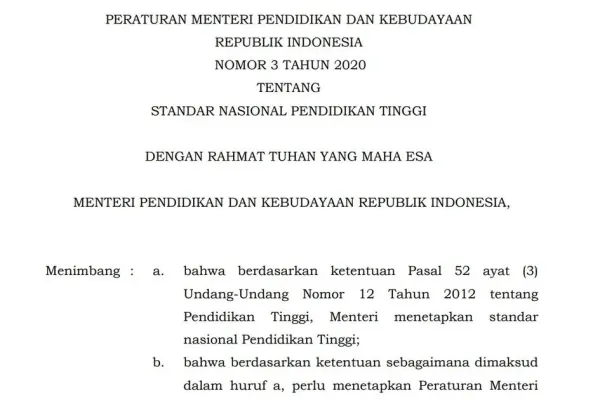 PERATURAN MENTERI PENDIDIKAN DAN KEBUDAYAAN
REPUBLIK INDONESIA
NOMOR 3 TAHUN 2020
TENTANG
STANDAR NASIONAL PENDIDIKAN TINGGI

DENGAN RAHMAT TUHAN YANG MAHA ESA

MENTERI PENDIDIKAN DAN KEBUDAYAAN REPUBLIK INDONESIA,

Menimbang : a. bahwa berdasarkan ketentuan Pasal 52 ayat (3) Undang-Undang Nomor 12 Tahun 2012 tentang Pendidikan Tinggi, Menteri menetapkan standar nasional Pendidikan Tinggi;

b. bahwa berdasarkan ketentuan sebagaimana dimaksud dalam huruf a, perlu menetapkan Peraturan Menteri